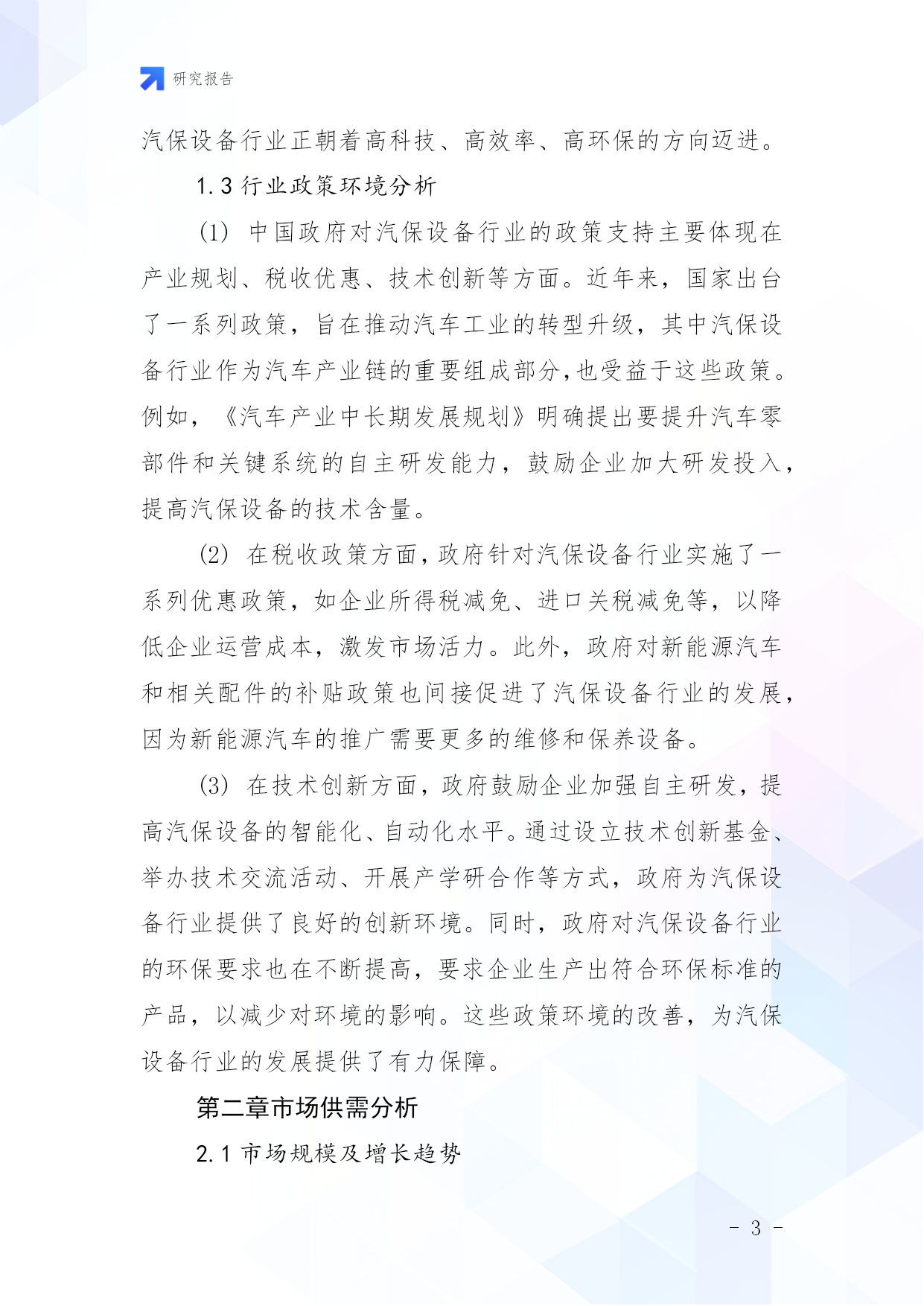 研究报告

汽保设备行业正朝着高科技、高效率、高环保的方向迈进。

1.3 行业政策环境分析

(1) 中国政府对汽保设备行业的政策支持主要体现在产业规划、税收优惠、技术创新等方面。近年来，国家出台了一系列政策，旨在推动汽车工业的转型升级，其中汽保设备行业作为汽车产业链的重要组成部分,也受益于这些政策。例如，《汽车产业中长期发展规划》明确提出要提升汽车零部件和关键系统的自主研发能力，鼓励企业加大研发投入，提高汽保设备的技术含量。

(2) 在税收政策方面,政府针对汽保设备行业实施了一系列优惠政策，如企业所得税减免、进口关税减免等，以降低企业运营成本，激发市场活力。此外，政府对新能源汽车和相关配件的补贴政策也间接促进了汽保设备行业的发展，因为新能源汽车的推广需要更多的维修和保养设备。

(3) 在技术创新方面，政府鼓励企业加强自主研发，提高汽保设备的智能化、自动化水平。通过设立技术创新基金、举办技术交流活动、开展产学研合作等方式，政府为汽保设备行业提供了良好的创新环境。同时，政府对汽保设备行业的环保要求也在不断提高，要求企业生产出符合环保标准的产品，以减少对环境的影响。这些政策环境的改善，为汽保设备行业的发展提供了有力保障。

第二章市场供需分析

2.1 市场规模及增长趋势

- 3 -